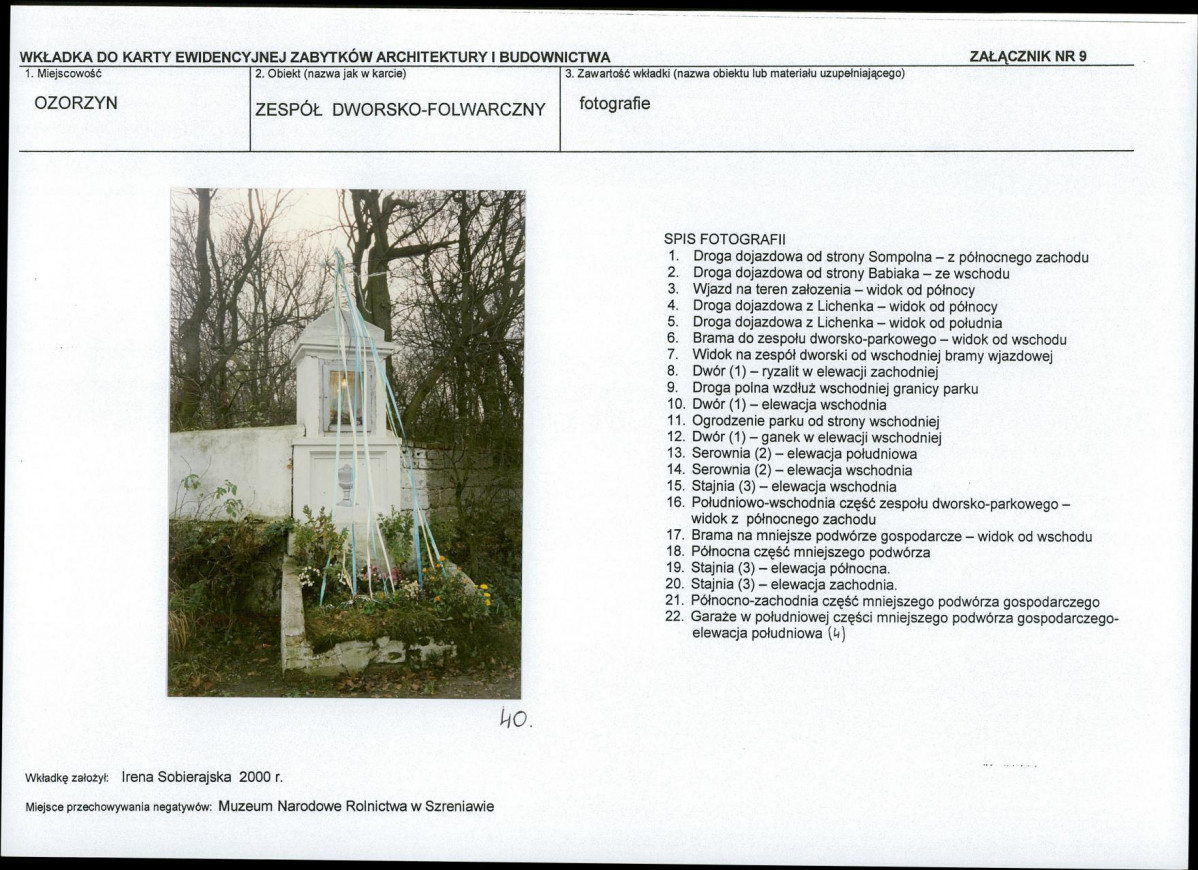 WKŁADKA DO KARTY EWIDENCYJNEJ ZABYTKÓW ARCHITEKTURY I BUDOWNICTWA

ZAŁĄCZNIK NR 9

| 1. Miejscowość | 2. Obiekt (nazwa jak w karcie) | 3. Zawartość wkładki (nazwa obiektu lub materiału uzupełniającego) |
|---|---|---|
| OZORZYN | ZESPÓŁ DWORSKO-FOLWARCZNY | fotografie |

SPIS FOTOGRAFII
1. Droga dojazdowa od strony Sompolna – z północnego zachodu
2. Droga dojazdowa od strony Babiaka – ze wschodu
3. Wjazd na teren założenia – widok od północy
4. Droga dojazdowa z Lichenka – widok od północy
5. Droga dojazdowa z Lichenka – widok od południa
6. Brama do zespołu dworsko-parkowego – widok od wschodu
7. Widok na zespół dworski od wschodniej bramy wjazdowej
8. Dwór (1) – ryzalit w elewacji zachodniej
9. Droga polna wzdłuż wschodniej granicy parku
10. Dwór (1) – elewacja wschodnia
11. Ogrodzenie parku od strony wschodniej
12. Dwór (1) – ganek w elewacji wschodniej
13. Serownia (2) – elewacja południowa
14. Serownia (2) – elewacja wschodnia
15. Stajnia (3) – elewacja wschodnia
16. Południowo-wschodnia część zespołu dworsko-parkowego – widok z północnego zachodu
17. Brama na mniejsze podwórze gospodarcze – widok od wschodu
18. Północna część mniejszego podwórza
19. Stajnia (3) – elewacja północna.
20. Stajnia (3) – elewacja zachodnia.
21. Północno-zachodnia część mniejszego podwórza gospodarczego
22. Garaże w południowej części mniejszego podwórza gospodarczego- elewacja południowa (4)

40.

Wkładkę założył: Irena Sobierajska 2000 r.

Miejsce przechowywania negatywów: Muzeum Narodowe Rolnictwa w Szreniawie